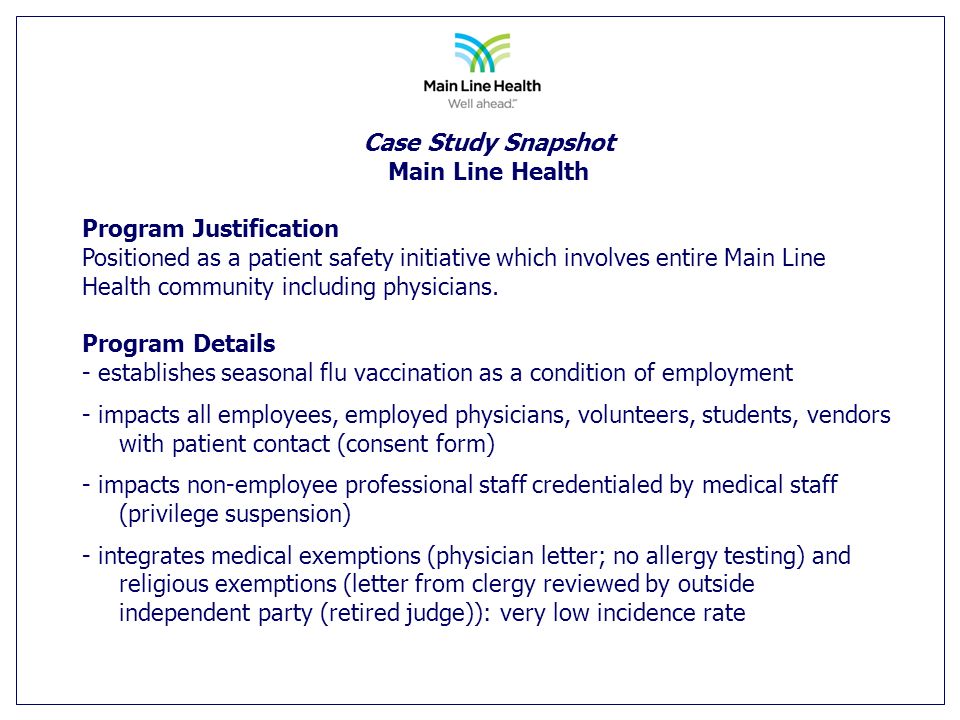 Main Line Health
Well ahead.™

Case Study Snapshot
Main Line Health

Program Justification
Positioned as a patient safety initiative which involves entire Main Line Health community including physicians.

Program Details
- establishes seasonal flu vaccination as a condition of employment

- impacts all employees, employed physicians, volunteers, students, vendors with patient contact (consent form)

- impacts non-employee professional staff credentialed by medical staff (privilege suspension)

- integrates medical exemptions (physician letter; no allergy testing) and religious exemptions (letter from clergy reviewed by outside independent party (retired judge)): very low incidence rate